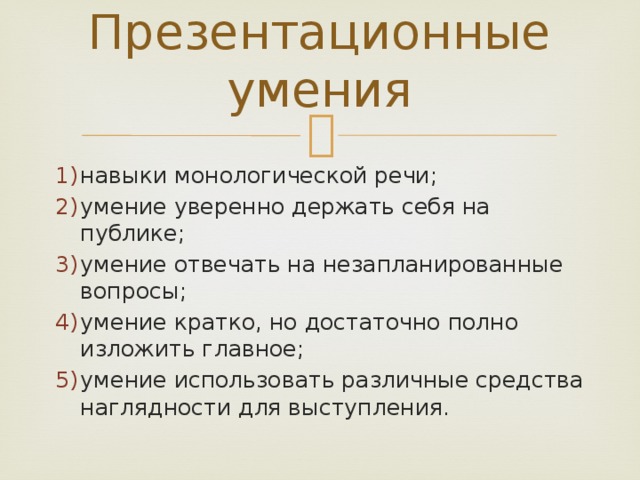 Презентационные умения

1) навыки монологической речи;
2) умение уверенно держать себя на публике;
3) умение отвечать на незапланированные вопросы;
4) умение кратко, но достаточно полно изложить главное;
5) умение использовать различные средства наглядности для выступления.